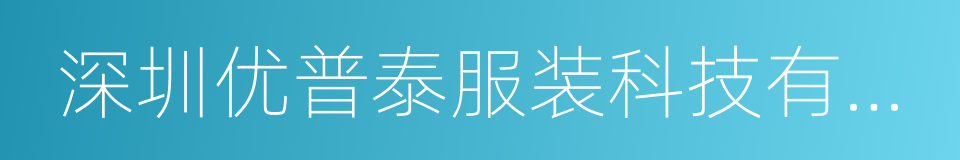 深圳优普泰服装科技有...